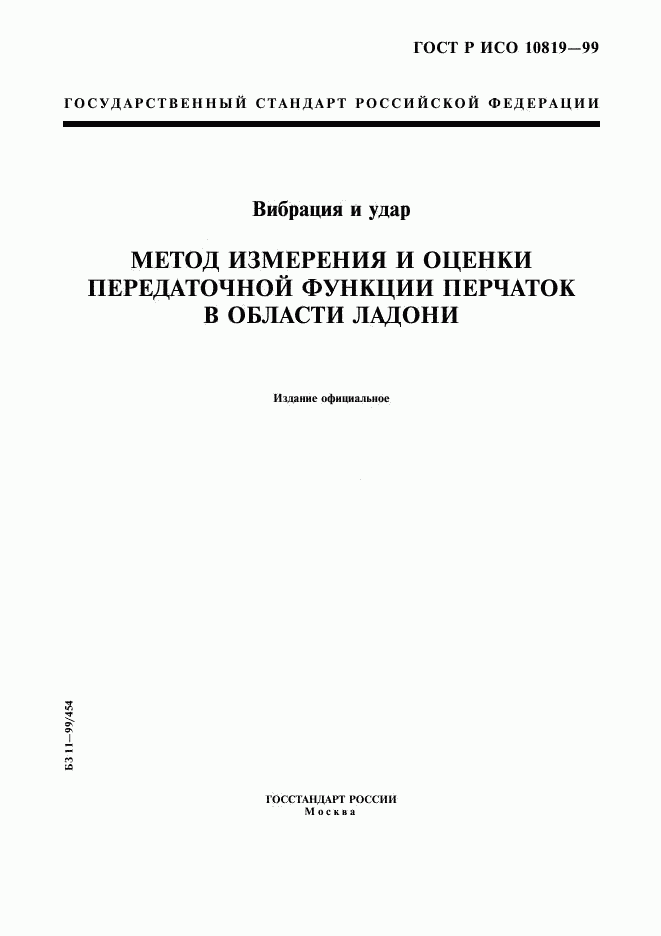 ГОСТ Р ИСО 10819—99

ГОСУДАРСТВЕННЫЙ СТАНДАРТ РОССИЙСКОЙ ФЕДЕРАЦИИ

Вибрация и удар

МЕТОД ИЗМЕРЕНИЯ И ОЦЕНКИ ПЕРЕДАТОЧНОЙ ФУНКЦИИ ПЕРЧАТОК В ОБЛАСТИ ЛАДОНИ

Издание официальное

БЗ 11—99/454

ГОССТАНДАРТ РОССИИ
Москва